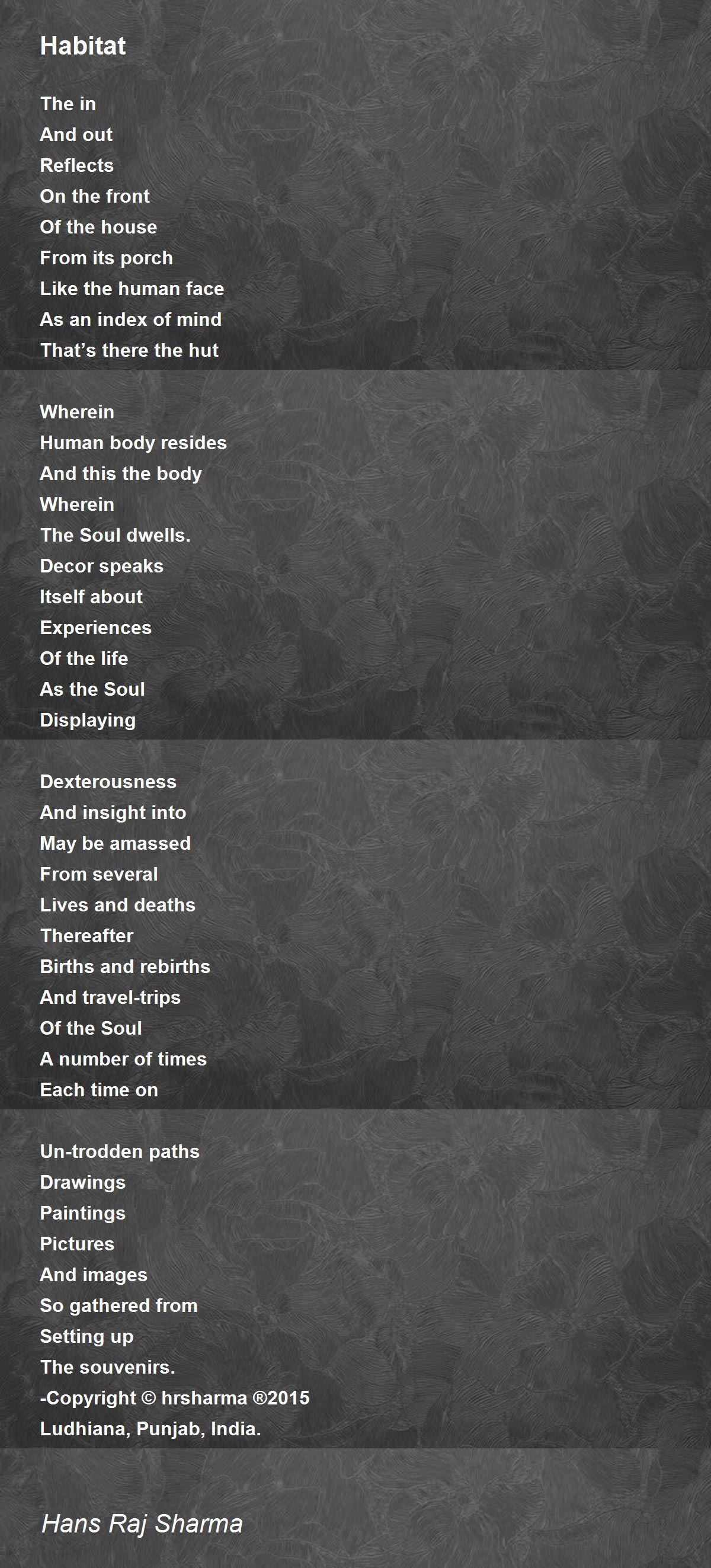 Habitat

The in
And out
Reflects
On the front
Of the house
From its porch
Like the human face
As an index of mind
That’s there the hut

Wherein
Human body resides
And this the body
Wherein
The Soul dwells.
Decor speaks
Itself about
Experiences
Of the life
As the Soul
Displaying

Dexterousness
And insight into
May be amassed
From several
Lives and deaths
Thereafter
Births and rebirths
And travel-trips
Of the Soul
A number of times
Each time on

Un-trodden paths
Drawings
Paintings
Pictures
And images
So gathered from
Setting up
The souvenirs.
-Copyright © hrsharma ®2015
Ludhiana, Punjab, India.

Hans Raj Sharma